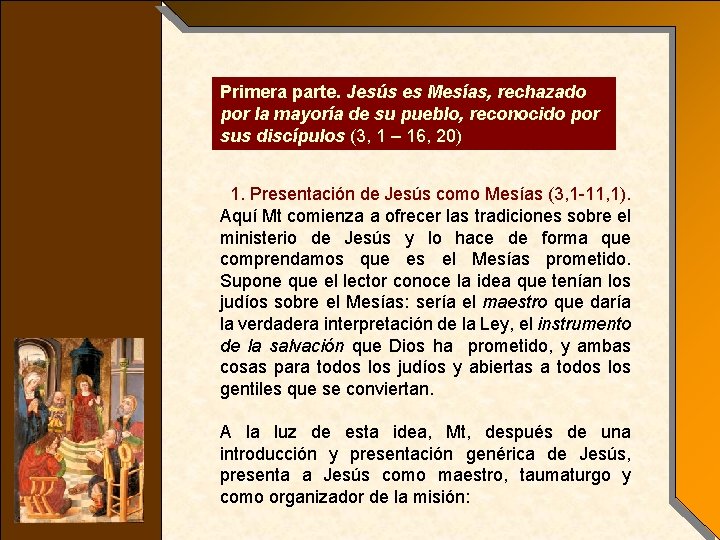 Primera parte. Jesús es Mesías, rechazado por la mayoría de su pueblo, reconocido por sus discípulos (3, 1 – 16, 20)

1. Presentación de Jesús como Mesías (3,1-11,1). Aquí Mt comienza a ofrecer las tradiciones sobre el ministerio de Jesús y lo hace de forma que comprendamos que es el Mesías prometido. Supone que el lector conoce la idea que tenían los judíos sobre el Mesías: sería el maestro que daría la verdadera interpretación de la Ley, el instrumento de la salvación que Dios ha prometido, y ambas cosas para todos los judíos y abiertas a todos los gentiles que se conviertan.

A la luz de esta idea, Mt, después de una introducción y presentación genérica de Jesús, presenta a Jesús como maestro, taumaturgo y como organizador de la misión: